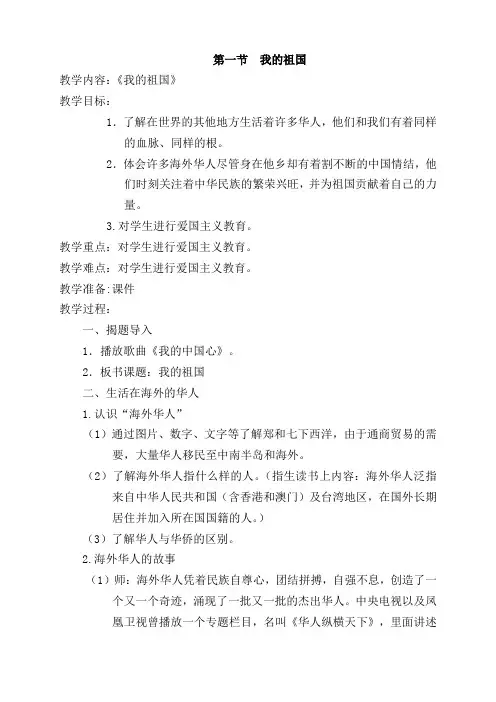 第一节　我的祖国

教学内容：《我的祖国》

教学目标：

1．了解在世界的其他地方生活着许多华人，他们和我们有着同样的血脉、同样的根。

2．体会许多海外华人尽管身在他乡却有着割不断的中国情结，他们时刻关注着中华民族的繁荣兴旺，并为祖国贡献着自己的力量。

3.对学生进行爱国主义教育。

教学重点：对学生进行爱国主义教育。

教学难点：对学生进行爱国主义教育。

教学准备:课件

教学过程：

一、揭题导入

1．播放歌曲《我的中国心》。

2．板书课题：我的祖国

二、生活在海外的华人

1.认识“海外华人”

（1）通过图片、数字、文字等了解郑和七下西洋，由于通商贸易的需要，大量华人移民至中南半岛和海外。

（2）了解海外华人指什么样的人。（指生读书上内容：海外华人泛指来自中华人民共和国（含香港和澳门）及台湾地区，在国外长期居住并加入所在国国籍的人。）

（3）了解华人与华侨的区别。

2.海外华人的故事

（1）师：海外华人凭着民族自尊心，团结拼搏，自强不息，创造了一个又一个奇迹，涌现了一批又一批的杰出华人。中央电视以及凤凰卫视曾播放一个专题栏目，名叫《华人纵横天下》，里面讲述